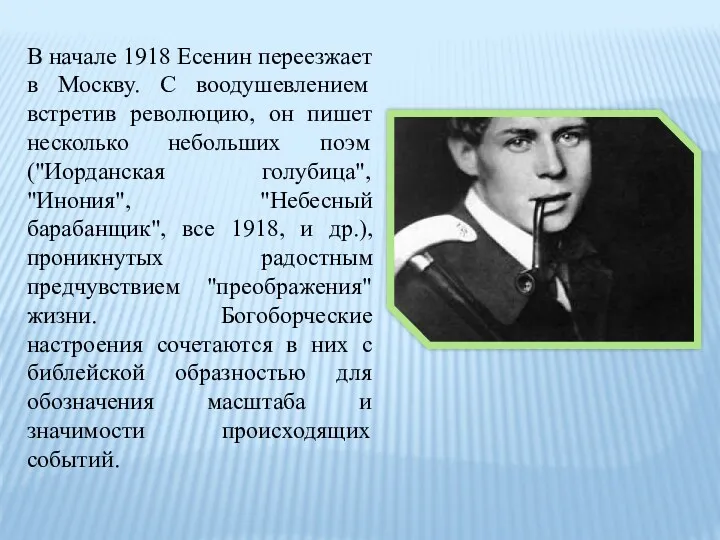 В начале 1918 Есенин переезжает в Москву. С воодушевлением встретив революцию, он пишет несколько небольших поэм ("Иорданская голубица", "Инония", "Небесный барабанщик", все 1918, и др.), проникнутых радостным предчувствием "преображения" жизни. Богоборческие настроения сочетаются в них с библейской образностью для обозначения масштаба и значимости происходящих событий.